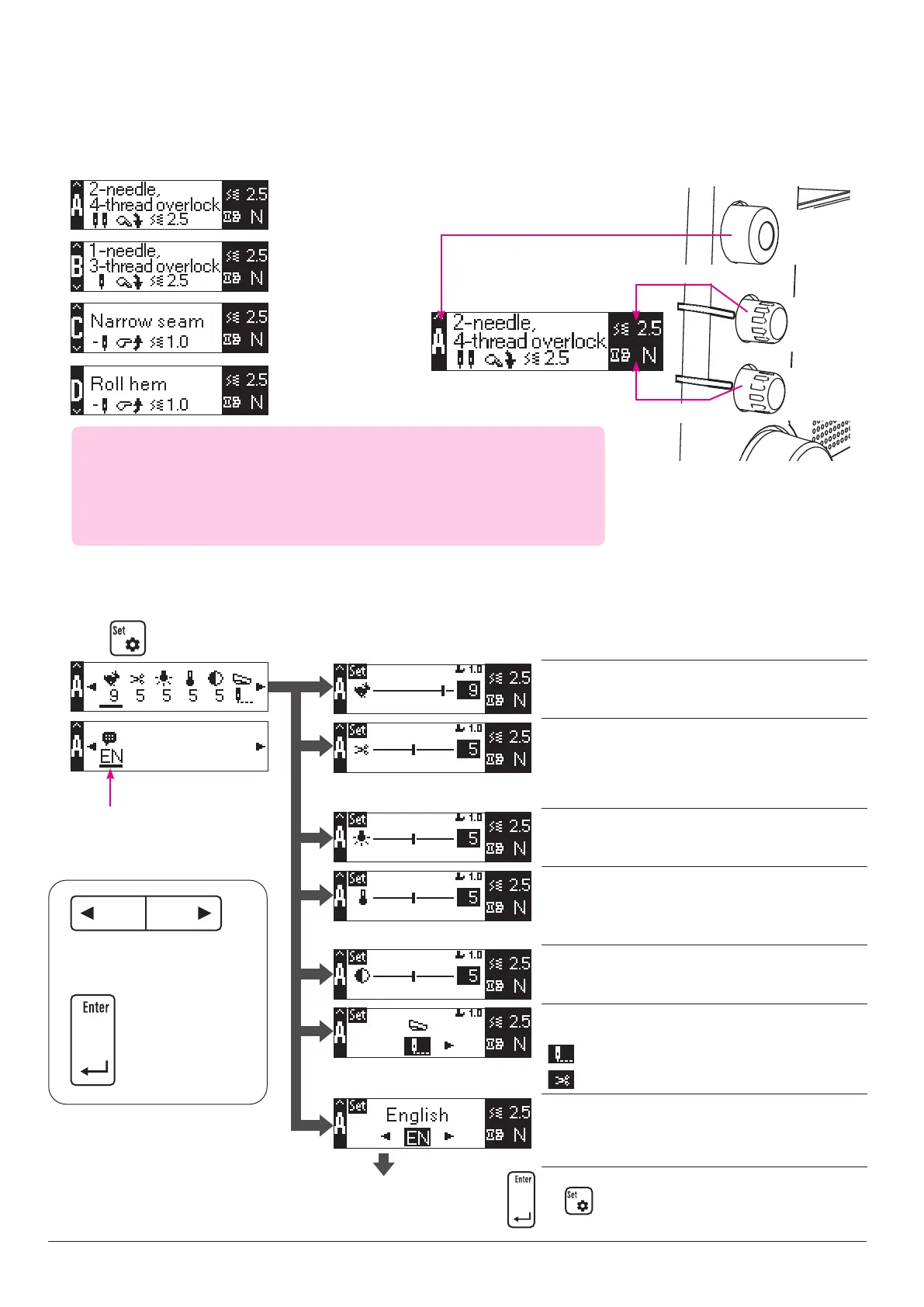 A 2-needle, 4-thread overlock 2.5 2.5 N

B 1-needle, 3-thread overlock 2.5 2.5 N

C Narrow seam 1.0 2.5 N

D Roll hem 1.0 2.5 N

A 2-needle, 4-thread overlock 2.5 2.5 N

Set

A 9 5 5 5 5

A EN

Enter

A Set 1.0 9 2.5 N

A Set 1.0 5 2.5 N

A Set 1.0 5 2.5 N

A Set 1.0 5 2.5 N

A Set 1.0 5 2.5 N

A Set 1.0 2.5 N

A Set English EN 2.5 N

Enter

Set